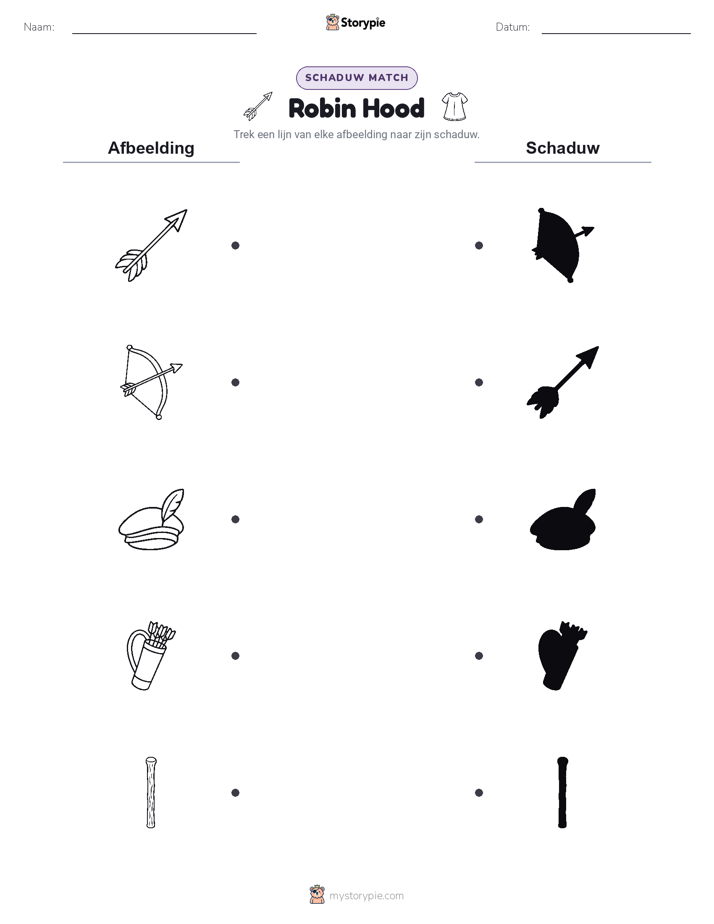 Naam:

Storypie

Datum:

SCHADUW MATCH

Robin Hood

Trek een lijn van elke afbeelding naar zijn schaduw.

Afbeelding

Schaduw

mystorypie.com